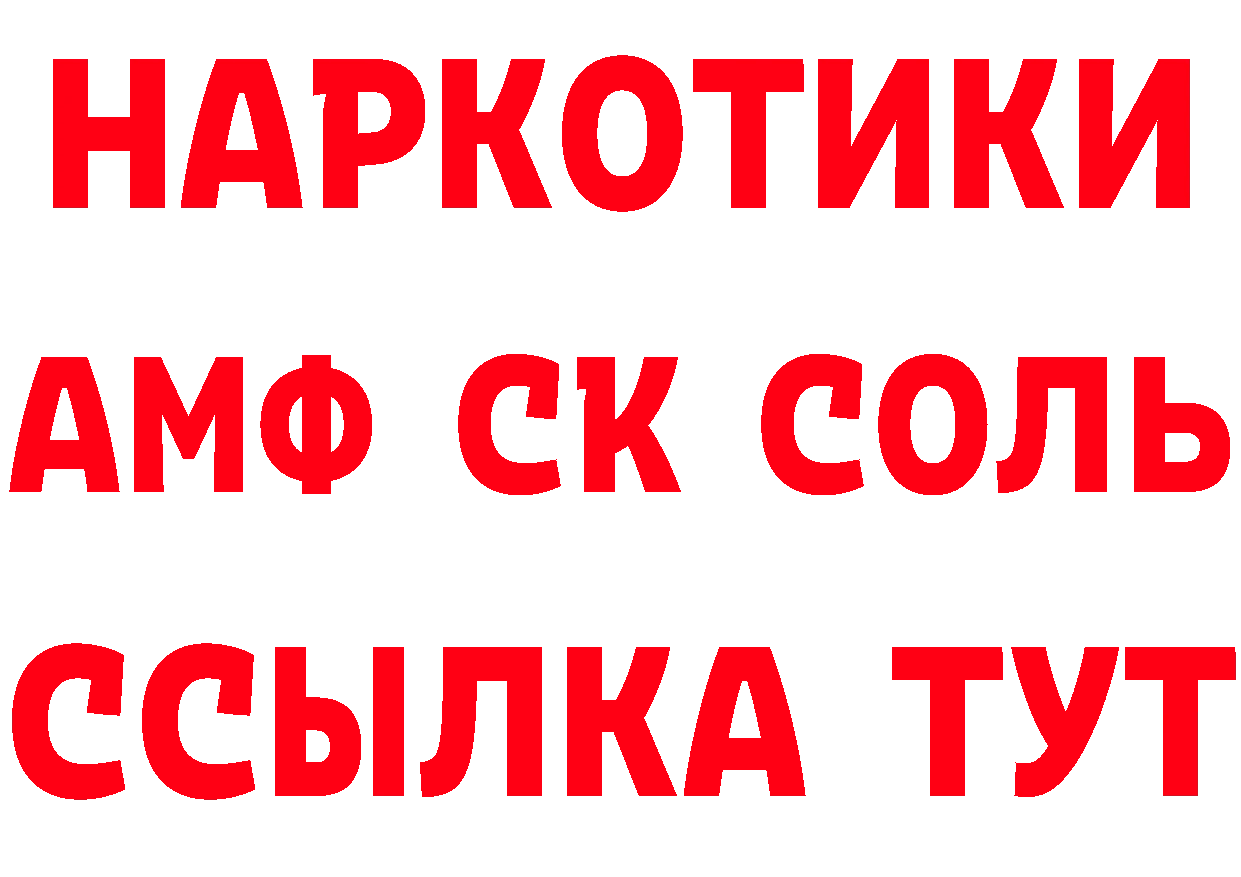 НАРКОТИКИ

АМФ СК СОЛЬ

ССЫЛКА ТУТ